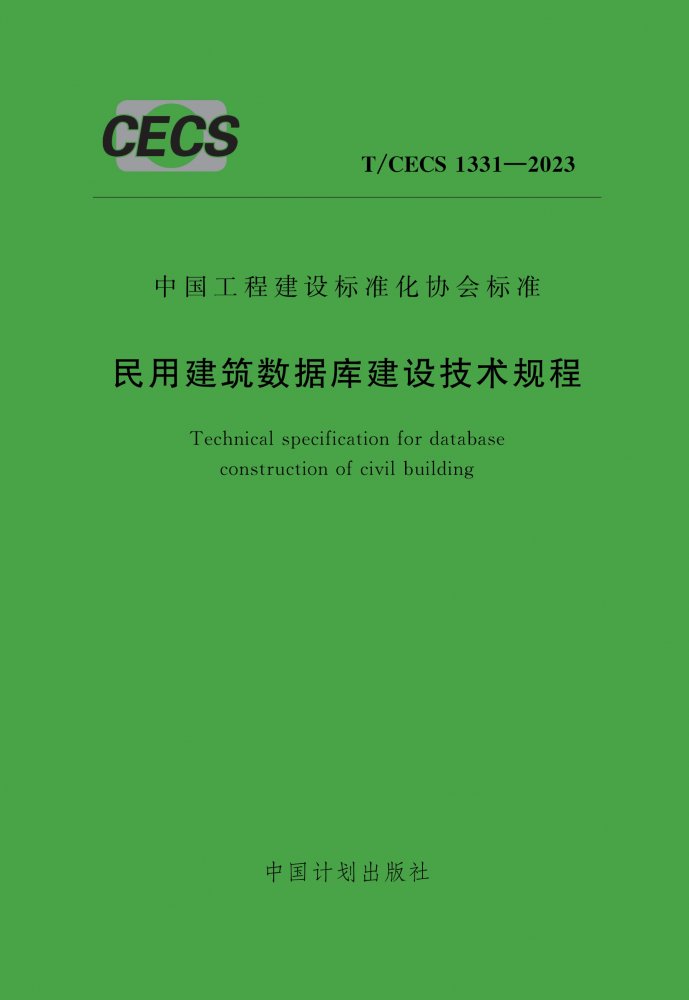 CECS

T/CECS 1331—2023

中国工程建设标准化协会标准

民用建筑数据库建设技术规程

Technical specification for database construction of civil building

中国计划出版社